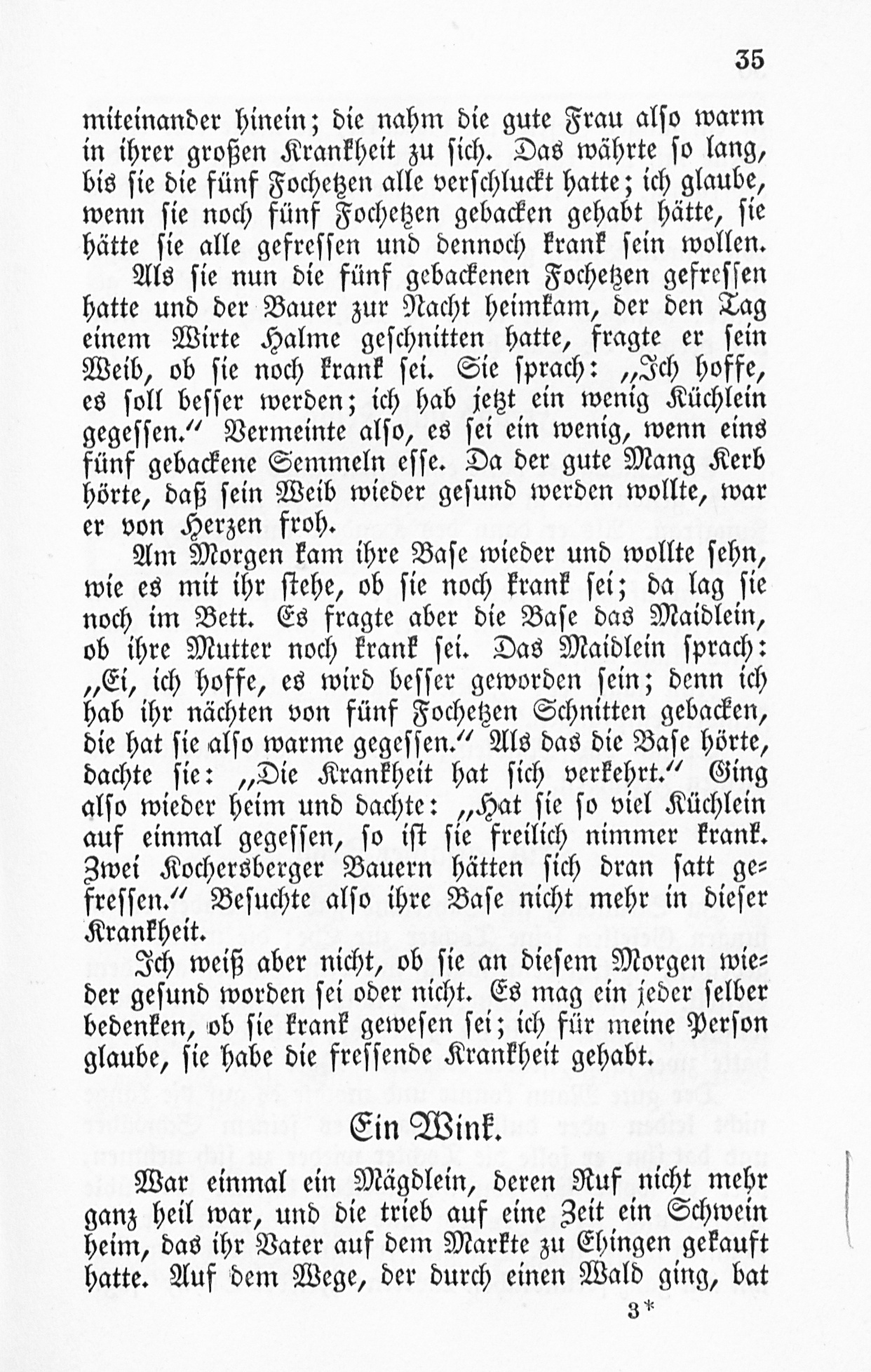 35

miteinander hinein; die nahm die gute Frau also warm in ihrer großen Krankheit zu sich. Das währte so lang, bis sie die fünf Fochetzen alle verschluckt hatte; ich glaube, wenn sie noch fünf Fochetzen gebacken gehabt hätte, sie hätte sie alle gefressen und dennoch krank sein wollen.

Als sie nun die fünf gebackenen Fochetzen gefressen hatte und der Bauer zur Nacht heimkam, der den Tag einem Wirte Halme geschnitten hatte, fragte er sein Weib, ob sie noch krank sei. Sie sprach: „Ich hoffe, es soll besser werden; ich hab jetzt ein wenig Küchlein gegessen.“ Vermeinte also, es sei ein wenig, wenn eins fünf gebackene Semmeln esse. Da der gute Mang Kerb hörte, daß sein Weib wieder gesund werden wollte, war er von Herzen froh.

Am Morgen kam ihre Base wieder und wollte sehn, wie es mit ihr stehe, ob sie noch krank sei; da lag sie noch im Bett. Es fragte aber die Base das Maidlein, ob ihre Mutter noch krank sei. Das Maidlein sprach: „Ei, ich hoffe, es wird besser geworden sein; denn ich hab ihr nächten von fünf Fochetzen Schnitten gebacken, die hat sie also warme gegessen.“ Als das die Base hörte, dachte sie: „Die Krankheit hat sich verkehrt.“ Ging also wieder heim und dachte: „Hat sie so viel Küchlein auf einmal gegessen, so ist sie freilich nimmer krank. Zwei Kochersberger Bauern hätten sich dran satt gefressen.“ Besuchte also ihre Base nicht mehr in dieser Krankheit.

Ich weiß aber nicht, ob sie an diesem Morgen wieder gesund worden sei oder nicht. Es mag ein jeder selber bedenken, ob sie krank gewesen sei; ich für meine Person glaube, sie habe die fressende Krankheit gehabt.

Ein Wink.

War einmal ein Mägdlein, deren Ruf nicht mehr ganz heil war, und die trieb auf eine Zeit ein Schwein heim, das ihr Vater auf dem Markte zu Ehingen gekauft hatte. Auf dem Wege, der durch einen Wald ging, bat

3*